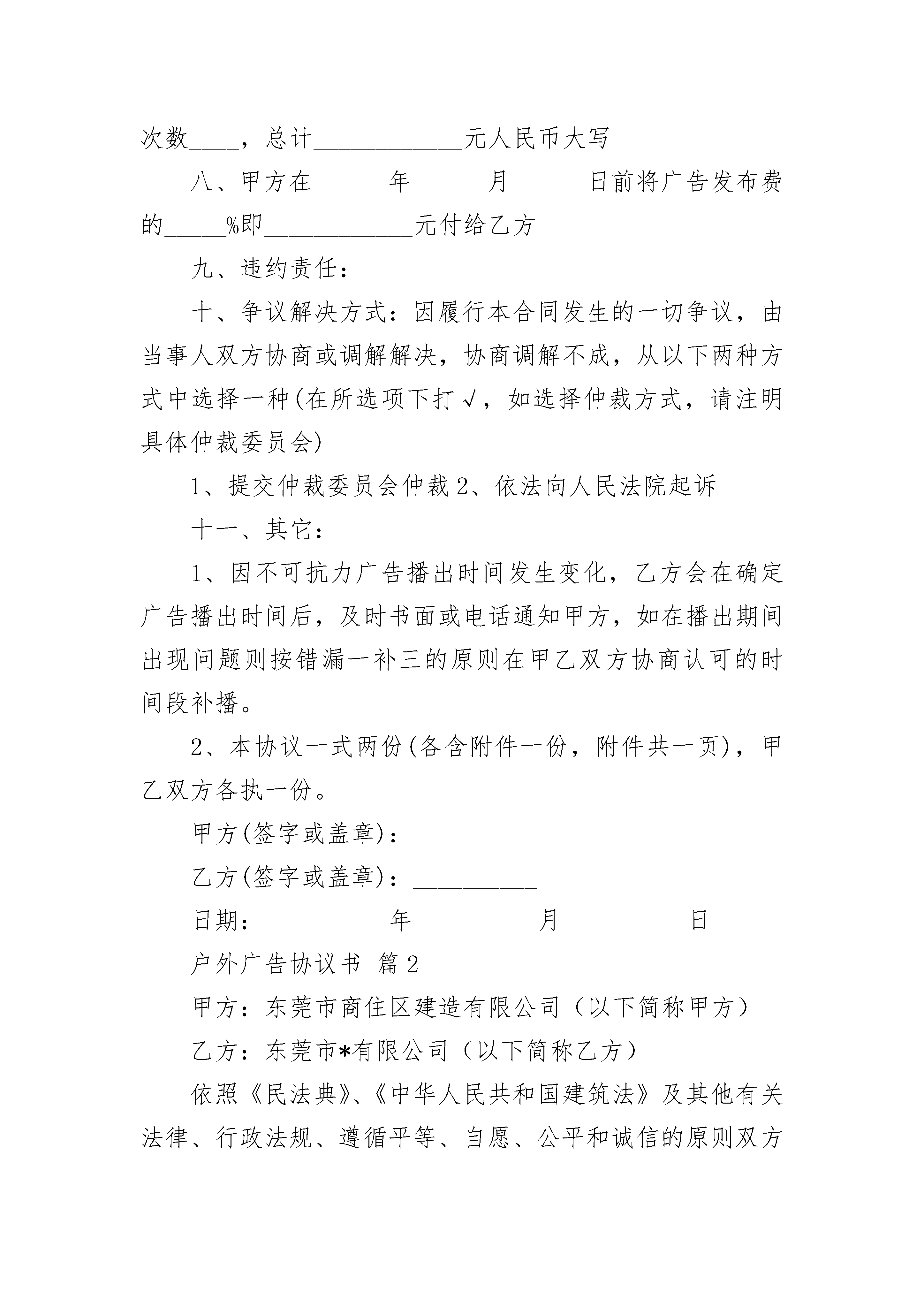 次数____，总计____________元人民币大写

八、甲方在______年______月______日前将广告发布费的_____%即____________元付给乙方

九、违约责任：

十、争议解决方式：因履行本合同发生的一切争议，由当事人双方协商或调解解决，协商调解不成，从以下两种方式中选择一种(在所选项下打√，如选择仲裁方式，请注明具体仲裁委员会)

1、提交仲裁委员会仲裁 2、依法向人民法院起诉

十一、其它：

1、因不可抗力广告播出时间发生变化，乙方会在确定广告播出时间后，及时书面或电话通知甲方，如在播出期间出现问题则按错漏一补三的原则在甲乙双方协商认可的时间段补播。

2、本协议一式两份(各含附件一份，附件共一页)，甲乙双方各执一份。

甲方(签字或盖章)：__________

乙方(签字或盖章)：__________

日期：__________年__________月__________日

户外广告协议书 篇2

甲方：东莞市商住区建造有限公司（以下简称甲方）

乙方：东莞市*有限公司（以下简称乙方）

依照《民法典》、《中华人民共和国建筑法》及其他有关法律、行政法规、遵循平等、自愿、公平和诚信的原则双方